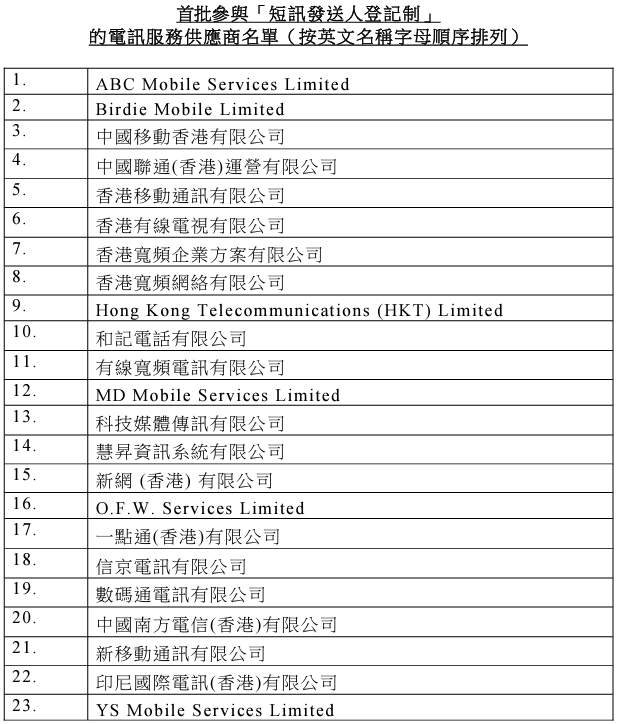 首批參與「短訊發送人登記制」
的電訊服務供應商名單（按英文名稱字母順序排列）

| | |
|---|---|
| 1. | ABC Mobile Services Limited |
| 2. | Birdie Mobile Limited |
| 3. | 中國移動香港有限公司 |
| 4. | 中國聯通(香港)運營有限公司 |
| 5. | 香港移動通訊有限公司 |
| 6. | 香港有線電視有限公司 |
| 7. | 香港寬頻企業方案有限公司 |
| 8. | 香港寬頻網絡有限公司 |
| 9. | Hong Kong Telecommunications (HKT) Limited |
| 10. | 和記電話有限公司 |
| 11. | 有線寬頻電訊有限公司 |
| 12. | MD Mobile Services Limited |
| 13. | 科技媒體傳訊有限公司 |
| 14. | 慧昇資訊系統有限公司 |
| 15. | 新網 (香港) 有限公司 |
| 16. | O.F.W. Services Limited |
| 17. | 一點通(香港)有限公司 |
| 18. | 信京電訊有限公司 |
| 19. | 數碼通電訊有限公司 |
| 20. | 中國南方電信(香港)有限公司 |
| 21. | 新移動通訊有限公司 |
| 22. | 印尼國際電訊(香港)有限公司 |
| 23. | YS Mobile Services Limited |